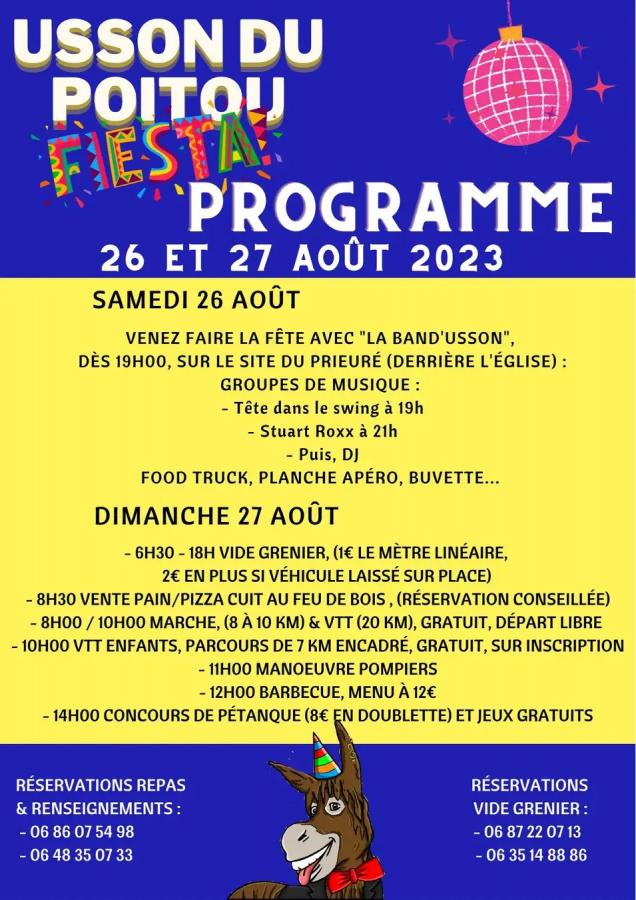 USSON DU POITOU

FIESTA

PROGRAMME

26 ET 27 AOÛT 2023

SAMEDI 26 AOÛT

VENEZ FAIRE LA FÊTE AVEC "LA BAND'USSON", DÈS 19H00, SUR LE SITE DU PRIEURÉ (DERRIÈRE L'ÉGLISE) :
GROUPES DE MUSIQUE :
- Tête dans le swing à 19h
- Stuart Roxx à 21h
- Puis, DJ
FOOD TRUCK, PLANCHE APÉRO, BUVETTE...

DIMANCHE 27 AOÛT

- 6H30 - 18H VIDE GRENIER, (1€ LE MÈTRE LINÉAIRE, 2€ EN PLUS SI VÉHICULE LAISSÉ SUR PLACE)
- 8H30 VENTE PAIN/PIZZA CUIT AU FEU DE BOIS , (RÉSERVATION CONSEILLÉE)
- 8H00 / 10H00 MARCHE, (8 À 10 KM) & VTT (20 KM), GRATUIT, DÉPART LIBRE
- 10H00 VTT ENFANTS, PARCOURS DE 7 KM ENCADRÉ, GRATUIT, SUR INSCRIPTION
- 11H00 MANOEUVRE POMPIERS
- 12H00 BARBECUE, MENU À 12€
- 14H00 CONCOURS DE PÉTANQUE (8€ EN DOUBLETTE) ET JEUX GRATUITS

RÉSERVATIONS REPAS & RENSEIGNEMENTS :
- 06 86 07 54 98
- 06 48 35 07 33

RÉSERVATIONS VIDE GRENIER :
- 06 87 22 07 13
- 06 35 14 88 86